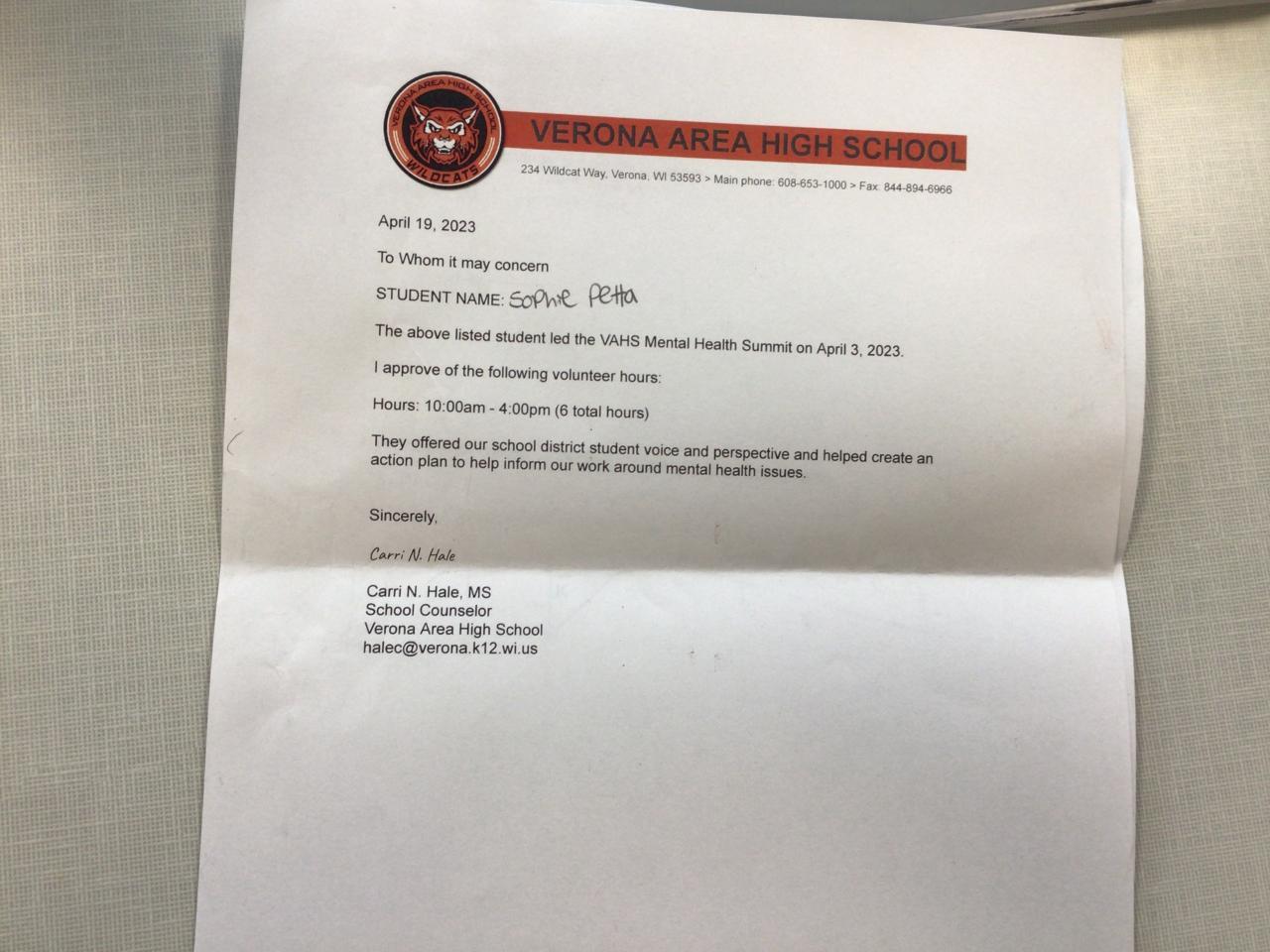 VERONA AREA HIGH SCHOOL
WILDCATS

VERONA AREA HIGH SCHOOL

234 Wildcat Way, Verona, WI 53593 > Main phone: 608-653-1000 > Fax: 844-894-6966

April 19, 2023

To Whom it may concern

STUDENT NAME: Sophie Petta

The above listed student led the VAHS Mental Health Summit on April 3, 2023.

I approve of the following volunteer hours:

Hours: 10:00am - 4:00pm (6 total hours)

They offered our school district student voice and perspective and helped create an action plan to help inform our work around mental health issues.

Sincerely,

Carri N. Hale

Carri N. Hale, MS
School Counselor
Verona Area High School
halec@verona.k12.wi.us